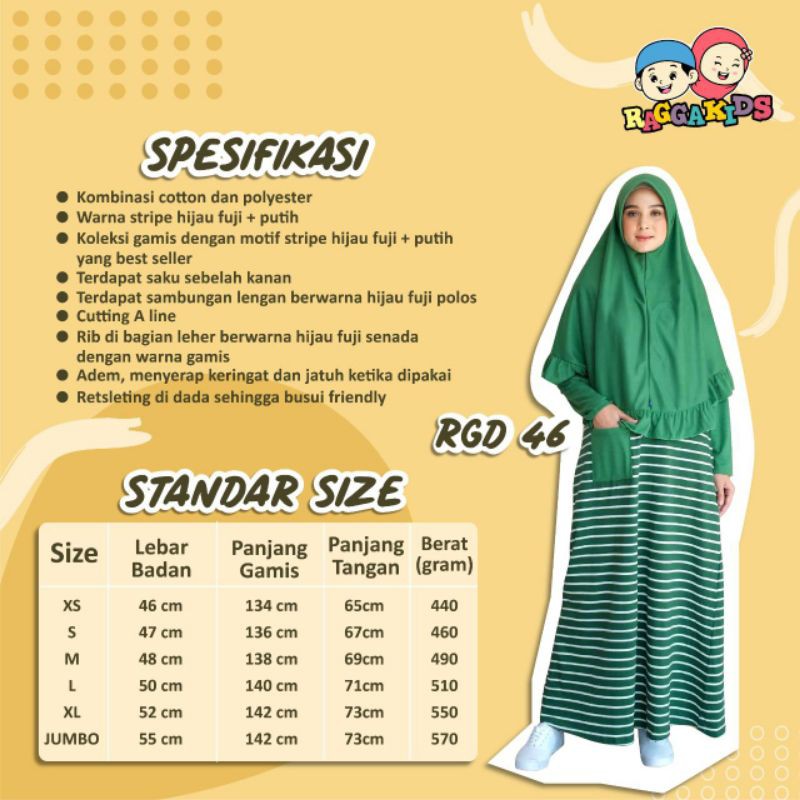 RAGGAKIDS

SPESIFIKASI

• Kombinasi cotton dan polyester
• Warna stripe hijau fuji + putih
• Koleksi gamis dengan motif stripe hijau fuji + putih yang best seller
• Terdapat saku sebelah kanan
• Terdapat sambungan lengan berwarna hijau fuji polos
• Cutting A line
• Rib di bagian leher berwarna hijau fuji senada dengan warna gamis
• Adem, menyerap keringat dan jatuh ketika dipakai
• Retsleting di dada sehingga busui friendly

RGD 46

STANDAR SIZE

| Size | Lebar Badan | Panjang Gamis | Panjang Tangan | Berat (gram) |
|---|---|---|---|---|
| XS | 46 cm | 134 cm | 65cm | 440 |
| S | 47 cm | 136 cm | 67cm | 460 |
| M | 48 cm | 138 cm | 69cm | 490 |
| L | 50 cm | 140 cm | 71cm | 510 |
| XL | 52 cm | 142 cm | 73cm | 550 |
| JUMBO | 55 cm | 142 cm | 73cm | 570 |